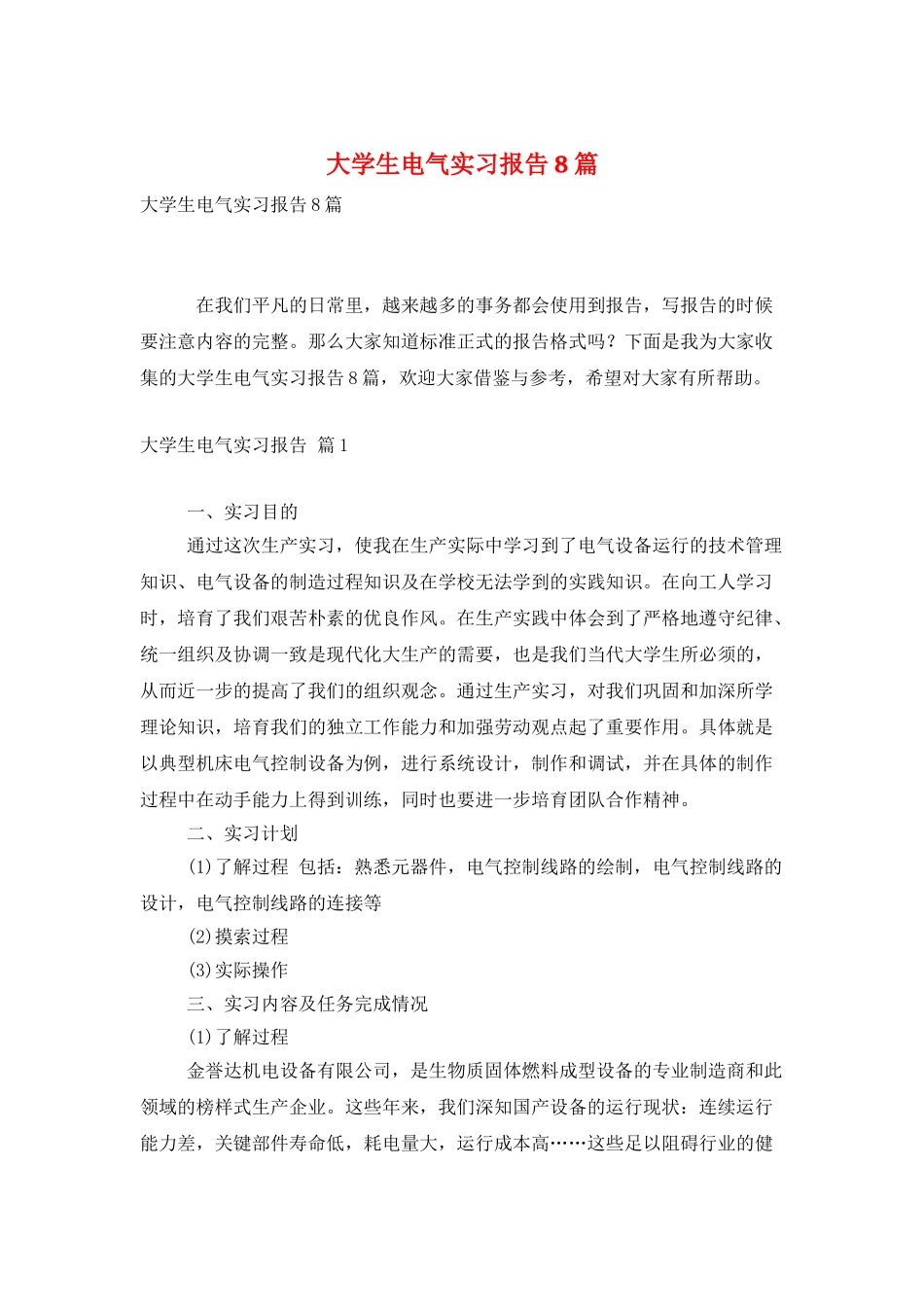 大学生电气实习报告8篇

大学生电气实习报告8篇

在我们平凡的日常里，越来越多的事务都会使用到报告，写报告的时候要注意内容的完整。那么大家知道标准正式的报告格式吗？下面是我为大家收集的大学生电气实习报告8篇，欢迎大家借鉴与参考，希望对大家有所帮助。

大学生电气实习报告 篇1

一、实习目的

通过这次生产实习，使我在生产实际中学习到了电气设备运行的技术管理知识、电气设备的制造过程知识及在学校无法学到的实践知识。在向工人学习时，培育了我们艰苦朴素的优良作风。在生产实践中体会到了严格地遵守纪律、统一组织及协调一致是现代化大生产的需要，也是我们当代大学生所必须的，从而近一步的提高了我们的组织观念。通过生产实习，对我们巩固和加深所学理论知识，培育我们的独立工作能力和加强劳动观点起了重要作用。具体就是以典型机床电气控制设备为例，进行系统设计，制作和调试，并在具体的制作过程中在动手能力上得到训练，同时也要进一步培育团队合作精神。

二、实习计划

(1)了解过程 包括：熟悉元器件，电气控制线路的绘制，电气控制线路的设计，电气控制线路的连接等

(2)摸索过程

(3)实际操作

三、实习内容及任务完成情况

(1)了解过程

金誉达机电设备有限公司，是生物质固体燃料成型设备的专业制造商和此领域的榜样式生产企业。这些年来，我们深知国产设备的运行现状：连续运行能力差，关键部件寿命低，耗电量大，运行成本高……这些足以阻碍行业的健